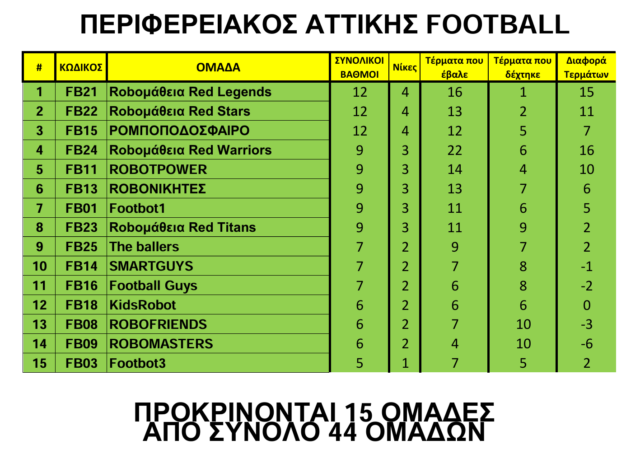 ΠΕΡΙΦΕΡΕΙΑΚΟΣ ΑΤΤΙΚΗΣ FOOTBALL

| # | ΚΩΔΙΚΟΣ | ΟΜΑΔΑ | ΣΥΝΟΛΙΚΟΙ ΒΑΘΜΟΙ | Νίκες | Τέρματα που έβαλε | Τέρματα που δέχτηκε | Διαφορά Τερμάτων |
|---|---|---|---|---|---|---|---|
| 1 | FB21 | Roboμάθεια Red Legends | 12 | 4 | 16 | 1 | 15 |
| 2 | FB22 | Roboμάθεια Red Stars | 12 | 4 | 13 | 2 | 11 |
| 3 | FB15 | ΡΟΜΠΟΠΟΔΟΣΦΑΙΡΟ | 12 | 4 | 12 | 5 | 7 |
| 4 | FB24 | Roboμάθεια Red Warriors | 9 | 3 | 22 | 6 | 16 |
| 5 | FB11 | ROBOTPOWER | 9 | 3 | 14 | 4 | 10 |
| 6 | FB13 | ROBONIKHTEΣ | 9 | 3 | 13 | 7 | 6 |
| 7 | FB01 | Footbot1 | 9 | 3 | 11 | 6 | 5 |
| 8 | FB23 | Roboμάθεια Red Titans | 9 | 3 | 11 | 9 | 2 |
| 9 | FB25 | The ballers | 7 | 2 | 9 | 7 | 2 |
| 10 | FB14 | SMARTGUYS | 7 | 2 | 7 | 8 | -1 |
| 11 | FB16 | Football Guys | 7 | 2 | 6 | 8 | -2 |
| 12 | FB18 | KidsRobot | 6 | 2 | 6 | 6 | 0 |
| 13 | FB08 | ROBOFRIENDS | 6 | 2 | 7 | 10 | -3 |
| 14 | FB09 | ROBOMASTERS | 6 | 2 | 4 | 10 | -6 |
| 15 | FB03 | Footbot3 | 5 | 1 | 7 | 5 | 2 |

ΠΡΟΚΡΙΝΟΝΤΑΙ 15 ΟΜΑΔΕΣ
ΑΠΟ ΣΥΝΟΛΟ 44 ΟΜΑΔΩΝ